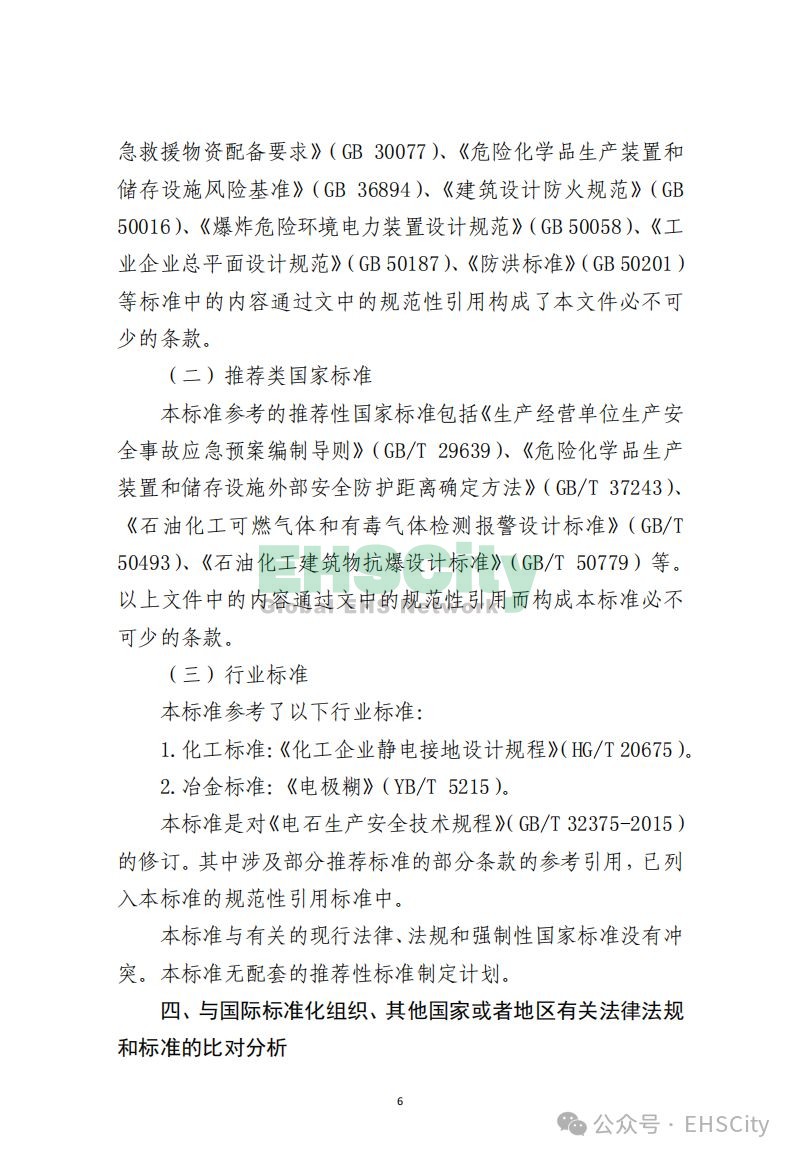 急救援物资配备要求》（GB 30077）、《危险化学品生产装置和储存设施风险基准》（GB 36894）、《建筑设计防火规范》（GB 50016）、《爆炸危险环境电力装置设计规范》（GB 50058）、《工业企业总平面设计规范》（GB 50187）、《防洪标准》（GB 50201）等标准中的内容通过文中的规范性引用构成了本文件必不可少的条款。

（二）推荐类国家标准

本标准参考的推荐性国家标准包括《生产经营单位生产安全事故应急预案编制导则》（GB/T 29639）、《危险化学品生产装置和储存设施外部安全防护距离确定方法》（GB/T 37243）、《石油化工可燃气体和有毒气体检测报警设计标准》（GB/T 50493）、《石油化工建筑物抗爆设计标准》（GB/T 50779）等。以上文件中的内容通过文中的规范性引用而构成本标准必不可少的条款。

EHSCity
Global EHS Network

（三）行业标准

本标准参考了以下行业标准：

1.化工标准：《化工企业静电接地设计规程》（HG/T 20675）。

2.冶金标准：《电极糊》（YB/T 5215）。

本标准是对《电石生产安全技术规程》（GB/T 32375-2015）的修订。其中涉及部分推荐标准的部分条款的参考引用，已列入本标准的规范性引用标准中。

本标准与有关的现行法律、法规和强制性国家标准没有冲突。本标准无配套的推荐性标准制定计划。

四、与国际标准化组织、其他国家或者地区有关法律法规和标准的比对分析

6

公众号 · EHSCity